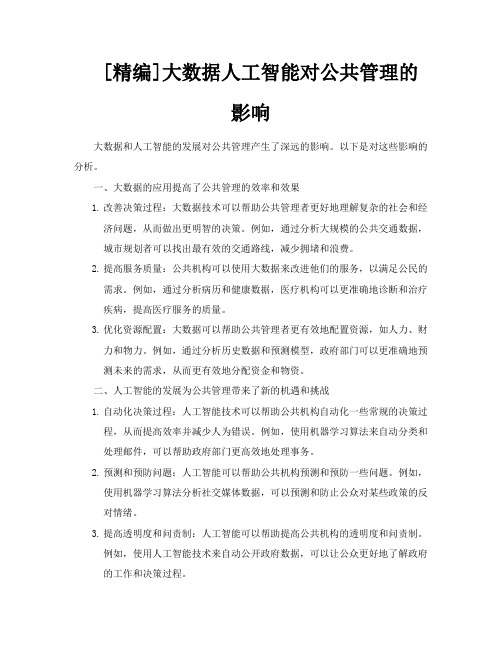 [精编]大数据人工智能对公共管理的影响

大数据和人工智能的发展对公共管理产生了深远的影响。以下是对这些影响的分析。

一、大数据的应用提高了公共管理的效率和效果

1. 改善决策过程：大数据技术可以帮助公共管理者更好地理解复杂的社会和经济问题，从而做出更明智的决策。例如，通过分析大规模的公共交通数据，城市规划者可以找出最有效的交通路线，减少拥堵和浪费。

2. 提高服务质量：公共机构可以使用大数据来改进他们的服务，以满足公民的需求。例如，通过分析病历和健康数据，医疗机构可以更准确地诊断和治疗疾病，提高医疗服务的质量。

3. 优化资源配置：大数据可以帮助公共管理者更有效地配置资源，如人力、财力和物力。例如，通过分析历史数据和预测模型，政府部门可以更准确地预测未来的需求，从而更有效地分配资金和物资。

二、人工智能的发展为公共管理带来了新的机遇和挑战

1. 自动化决策过程：人工智能技术可以帮助公共机构自动化一些常规的决策过程，从而提高效率并减少人为错误。例如，使用机器学习算法来自动分类和处理邮件，可以帮助政府部门更高效地处理事务。

2. 预测和预防问题：人工智能可以帮助公共机构预测和预防一些问题。例如，使用机器学习算法分析社交媒体数据，可以预测和防止公众对某些政策的反对情绪。

3. 提高透明度和问责制：人工智能可以帮助提高公共机构的透明度和问责制。例如，使用人工智能技术来自动公开政府数据，可以让公众更好地了解政府的工作和决策过程。